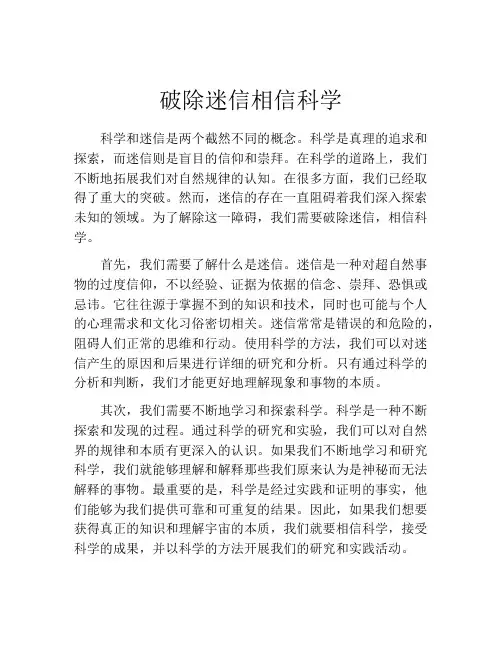 破除迷信相信科学

科学和迷信是两个截然不同的概念。科学是真理的追求和探索，而迷信则是盲目的信仰和崇拜。在科学的道路上，我们不断地拓展我们对自然规律的认知。在很多方面，我们已经取得了重大的突破。然而，迷信的存在一直阻碍着我们深入探索未知的领域。为了解除这一障碍，我们需要破除迷信，相信科学。

首先，我们需要了解什么是迷信。迷信是一种对超自然事物的过度信仰，不以经验、证据为依据的信念、崇拜、恐惧或忌讳。它往往源于掌握不到的知识和技术，同时也可能与个人的心理需求和文化习俗密切相关。迷信常常是错误的和危险的，阻碍人们正常的思维和行动。使用科学的方法，我们可以对迷信产生的原因和后果进行详细的研究和分析。只有通过科学的分析和判断，我们才能更好地理解现象和事物的本质。

其次，我们需要不断地学习和探索科学。科学是一种不断探索和发现的过程。通过科学的研究和实验，我们可以对自然界的规律和本质有更深入的认识。如果我们不断地学习和研究科学，我们就能够理解和解释那些我们原来认为是神秘而无法解释的事物。最重要的是，科学是经过实践和证明的事实，他们能够为我们提供可靠和可重复的结果。因此，如果我们想要获得真正的知识和理解宇宙的本质，我们就要相信科学，接受科学的成果，并以科学的方法开展我们的研究和实践活动。